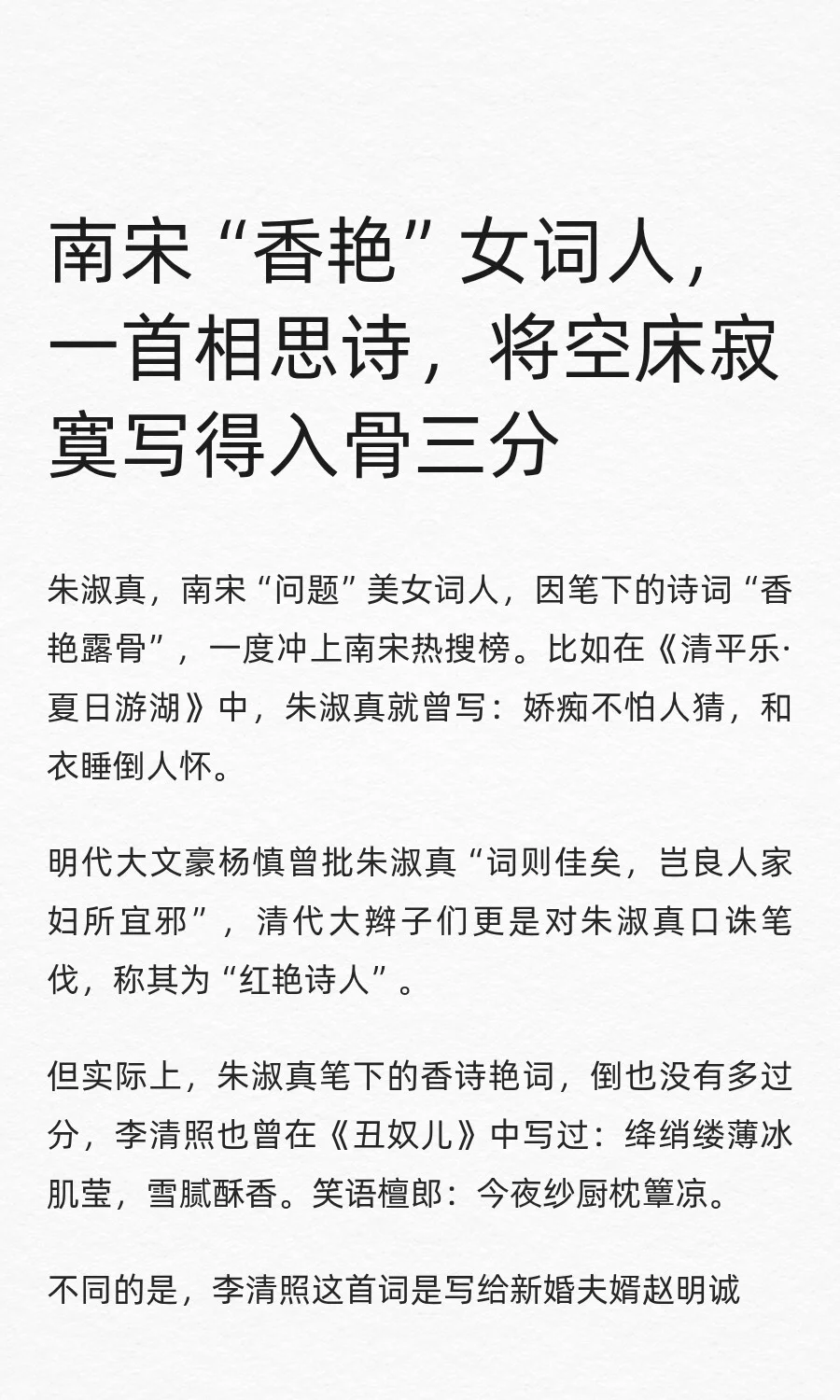 南宋“香艳”女词人，一首相思诗，将空床寂寞写得入骨三分

朱淑真，南宋“问题”美女词人，因笔下的诗词“香艳露骨”，一度冲上南宋热搜榜。比如在《清平乐·夏日游湖》中，朱淑真就曾写：娇痴不怕人猜，和衣睡倒人怀。

明代大文豪杨慎曾批朱淑真“词则佳矣，岂良人家妇所宜邪”，清代大辫子们更是对朱淑真口诛笔伐，称其为“红艳诗人”。

但实际上，朱淑真笔下的香诗艳词，倒也没有多过分，李清照也曾在《丑奴儿》中写过：绛绡缕薄冰肌莹，雪腻酥香。笑语檀郎：今夜纱厨枕簟凉。

不同的是，李清照这首词是写给新婚夫婿赵明诚